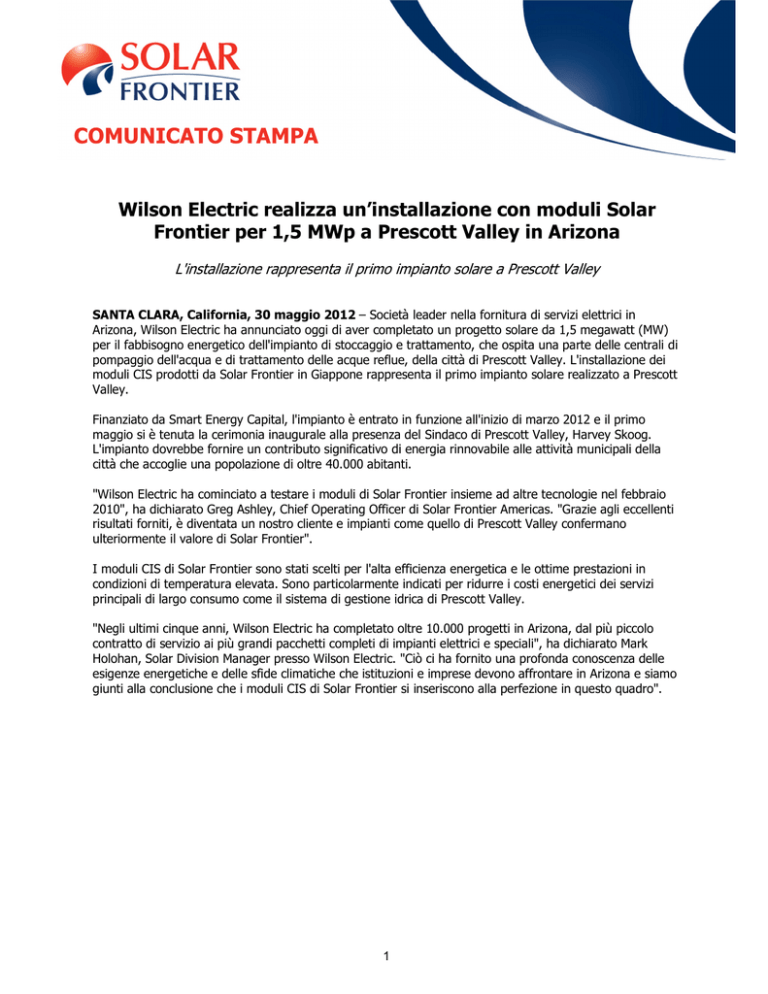 SOLAR
FRONTIER

COMUNICATO STAMPA

Wilson Electric realizza un'installazione con moduli Solar Frontier per 1,5 MWp a Prescott Valley in Arizona

L'installazione rappresenta il primo impianto solare a Prescott Valley

SANTA CLARA, California, 30 maggio 2012 – Società leader nella fornitura di servizi elettrici in Arizona, Wilson Electric ha annunciato oggi di aver completato un progetto solare da 1,5 megawatt (MW) per il fabbisogno energetico dell'impianto di stoccaggio e trattamento, che ospita una parte delle centrali di pompaggio dell'acqua e di trattamento delle acque reflue, della città di Prescott Valley. L'installazione dei moduli CIS prodotti da Solar Frontier in Giappone rappresenta il primo impianto solare realizzato a Prescott Valley.

Finanziato da Smart Energy Capital, l'impianto è entrato in funzione all'inizio di marzo 2012 e il primo maggio si è tenuta la cerimonia inaugurale alla presenza del Sindaco di Prescott Valley, Harvey Skoog. L'impianto dovrebbe fornire un contributo significativo di energia rinnovabile alle attività municipali della città che accoglie una popolazione di oltre 40.000 abitanti.

"Wilson Electric ha cominciato a testare i moduli di Solar Frontier insieme ad altre tecnologie nel febbraio 2010", ha dichiarato Greg Ashley, Chief Operating Officer di Solar Frontier Americas. "Grazie agli eccellenti risultati forniti, è diventata un nostro cliente e impianti come quello di Prescott Valley confermano ulteriormente il valore di Solar Frontier".

I moduli CIS di Solar Frontier sono stati scelti per l'alta efficienza energetica e le ottime prestazioni in condizioni di temperatura elevata. Sono particolarmente indicati per ridurre i costi energetici dei servizi principali di largo consumo come il sistema di gestione idrica di Prescott Valley.

"Negli ultimi cinque anni, Wilson Electric ha completato oltre 10.000 progetti in Arizona, dal più piccolo contratto di servizio ai più grandi pacchetti completi di impianti elettrici e speciali", ha dichiarato Mark Holohan, Solar Division Manager presso Wilson Electric. "Ciò ci ha fornito una profonda conoscenza delle esigenze energetiche e delle sfide climatiche che istituzioni e imprese devono affrontare in Arizona e siamo giunti alla conclusione che i moduli CIS di Solar Frontier si inseriscono alla perfezione in questo quadro".

1